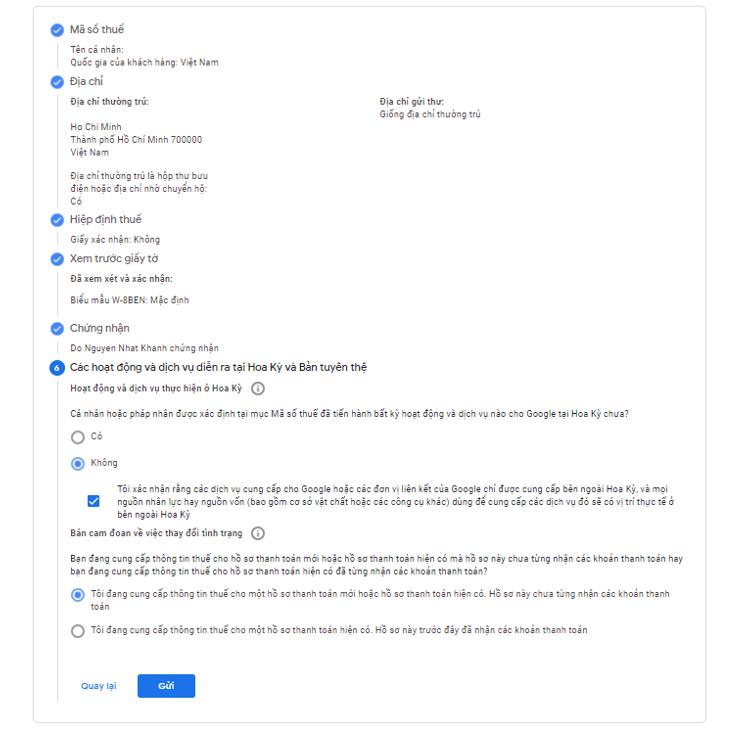 Mã số thuế

Tên cá nhân:
Quốc gia của khách hàng: Việt Nam

Địa chỉ

Địa chỉ thường trú:

Ho Chi Minh
Thành phố Hồ Chí Minh 700000
Việt Nam

Địa chỉ thường trú là hộp thư bưu điện hoặc địa chỉ nhờ chuyển hộ:
Có

Địa chỉ gửi thư:
Giống địa chỉ thường trú

Hiệp định thuế

Giấy xác nhận: Không

Xem trước giấy tờ

Đã xem xét và xác nhận:

Biểu mẫu W-8BEN: Mặc định

Chứng nhận

Do Nguyen Nhat Khanh chứng nhận

6 Các hoạt động và dịch vụ diễn ra tại Hoa Kỳ và Bản tuyên thệ

Hoạt động và dịch vụ thực hiện ở Hoa Kỳ

Cá nhân hoặc pháp nhân được xác định tại mục Mã số thuế đã tiến hành bất kỳ hoạt động và dịch vụ nào cho Google tại Hoa Kỳ chưa?

Có

Không

Tôi xác nhận rằng các dịch vụ cung cấp cho Google hoặc các đơn vị liên kết của Google chỉ được cung cấp bên ngoài Hoa Kỳ, và mọi nguồn nhân lực hay nguồn vốn (bao gồm cơ sở vật chất hoặc các công cụ khác) dùng để cung cấp các dịch vụ đó sẽ có vị trí thực tế ở bên ngoài Hoa Kỳ

Bản cam đoan về việc thay đổi tình trạng

Bạn đang cung cấp thông tin thuế cho hồ sơ thanh toán mới hoặc hồ sơ thanh toán hiện có mà hồ sơ này chưa từng nhận các khoản thanh toán hay bạn đang cung cấp thông tin thuế cho hồ sơ thanh toán hiện có đã từng nhận các khoản thanh toán?

Tôi đang cung cấp thông tin thuế cho một hồ sơ thanh toán mới hoặc hồ sơ thanh toán hiện có. Hồ sơ này chưa từng nhận các khoản thanh toán

Tôi đang cung cấp thông tin thuế cho một hồ sơ thanh toán hiện có. Hồ sơ này trước đây đã nhận các khoản thanh toán

Quay lại

Gửi